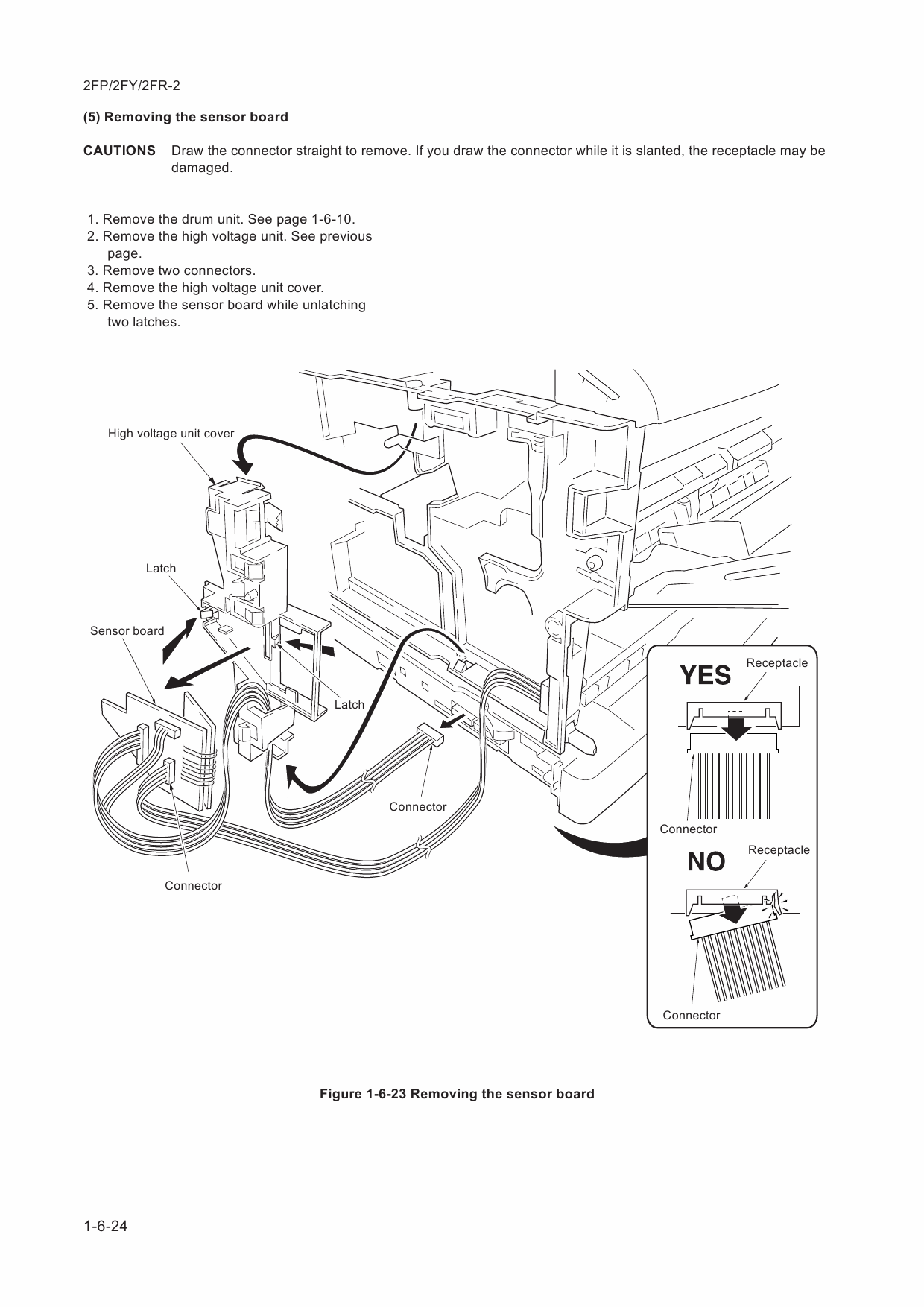 2FP/2FY/2FR-2

(5) Removing the sensor board

CAUTIONS Draw the connector straight to remove. If you draw the connector while it is slanted, the receptacle may be damaged.

1. Remove the drum unit. See page 1-6-10.
2. Remove the high voltage unit. See previous page.
3. Remove two connectors.
4. Remove the high voltage unit cover.
5. Remove the sensor board while unlatching two latches.

High voltage unit cover

Latch

Sensor board

Latch

Connector

Connector

YES

Receptacle

Connector

NO

Receptacle

Connector

Figure 1-6-23 Removing the sensor board

1-6-24